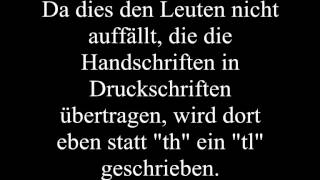 Da dies den Leuten nicht auffällt, die die Handschriften in Druckschriften übertragen, wird dort eben statt "th" ein "tl" geschrieben.